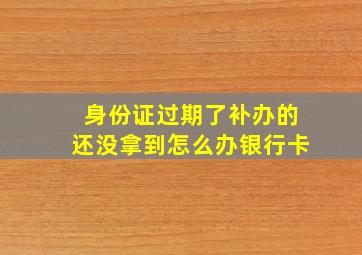 身份证过期了补办的
还没拿到怎么办银行卡